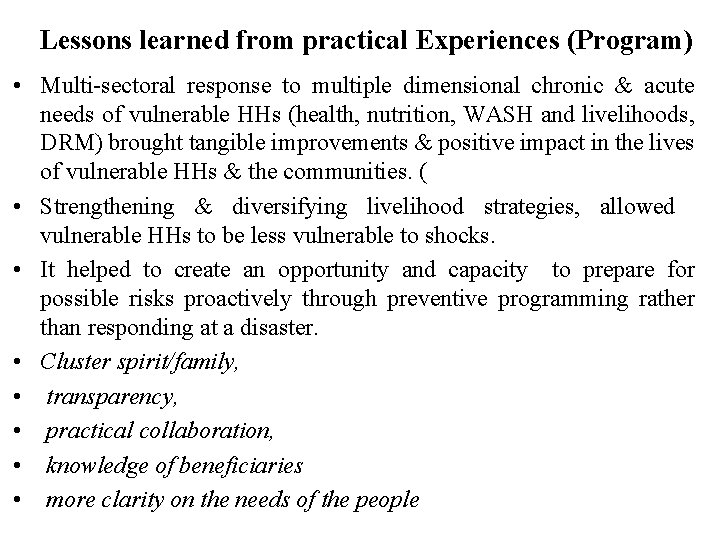 Lessons learned from practical Experiences (Program)

• Multi-sectoral response to multiple dimensional chronic & acute needs of vulnerable HHs (health, nutrition, WASH and livelihoods, DRM) brought tangible improvements & positive impact in the lives of vulnerable HHs & the communities. (

• Strengthening & diversifying livelihood strategies, allowed vulnerable HHs to be less vulnerable to shocks.

• It helped to create an opportunity and capacity to prepare for possible risks proactively through preventive programming rather than responding at a disaster.

• Cluster spirit/family,

• transparency,

• practical collaboration,

• knowledge of beneficiaries

• more clarity on the needs of the people